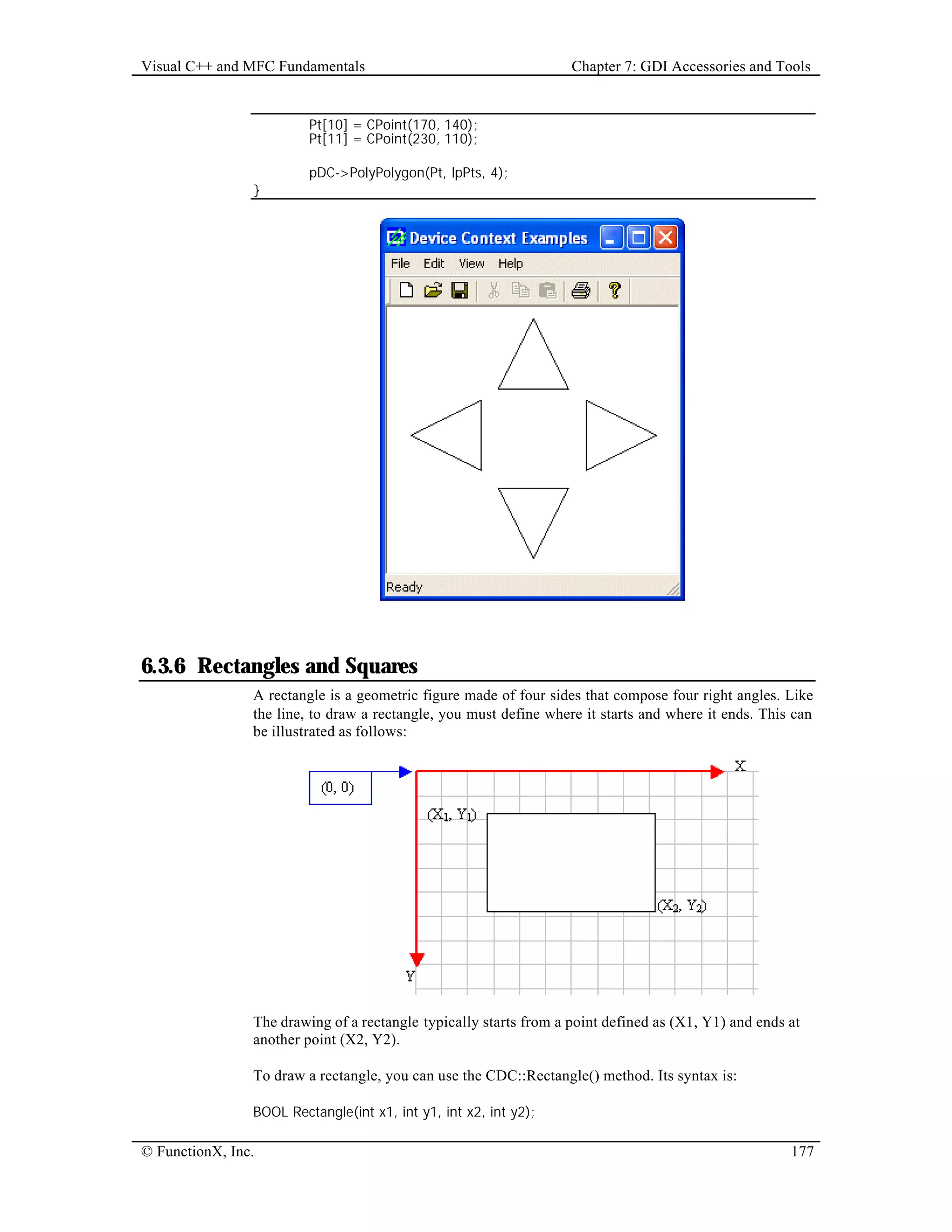 Visual C++ and MFC Fundamentals Chapter 7: GDI Accessories and Tools

Pt[10] = CPoint(170, 140);
Pt[11] = CPoint(230, 110);

pDC->PolyPolygon(Pt, lpPts, 4);
}

Device Context Examples

File Edit View Help

Ready

6.3.6 Rectangles and Squares

A rectangle is a geometric figure made of four sides that compose four right angles. Like the line, to draw a rectangle, you must define where it starts and where it ends. This can be illustrated as follows:

(0, 0)

X

$(X_1, Y_1)$

$(X_2, Y_2)$

Y

The drawing of a rectangle typically starts from a point defined as (X1, Y1) and ends at another point (X2, Y2).

To draw a rectangle, you can use the CDC::Rectangle() method. Its syntax is:

BOOL Rectangle(int x1, int y1, int x2, int y2);

© FunctionX, Inc. 177